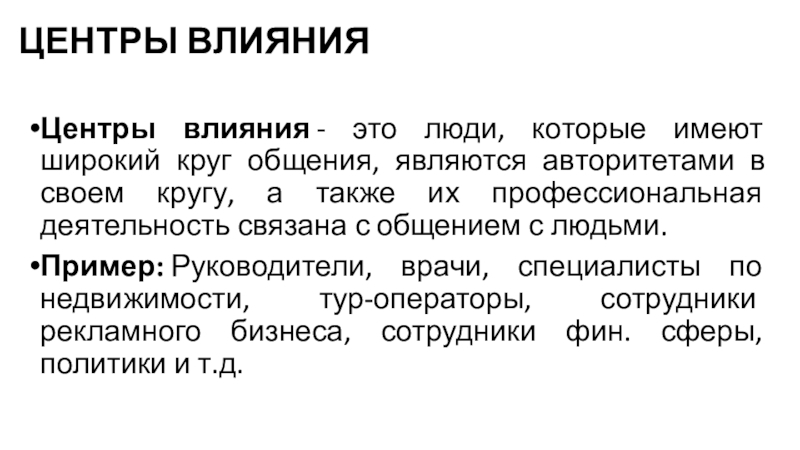 ЦЕНТРЫ ВЛИЯНИЯ

•Центры влияния - это люди, которые имеют широкий круг общения, являются авторитетами в своем кругу, а также их профессиональная деятельность связана с общением с людьми.

•Пример: Руководители, врачи, специалисты по недвижимости, тур-операторы, сотрудники рекламного бизнеса, сотрудники фин. сферы, политики и т.д.